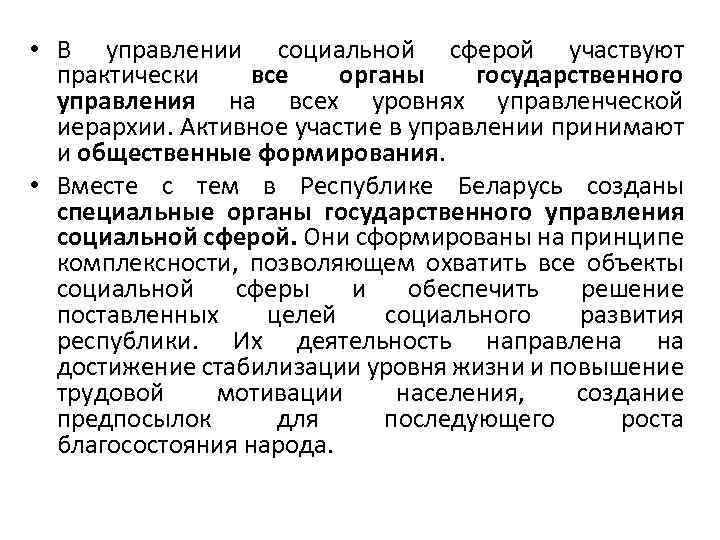 • В управлении социальной сферой участвуют практически все органы государственного управления на всех уровнях управленческой иерархии. Активное участие в управлении принимают и общественные формирования.

• Вместе с тем в Республике Беларусь созданы специальные органы государственного управления социальной сферой. Они сформированы на принципе комплексности, позволяющем охватить все объекты социальной сферы и обеспечить решение поставленных целей социального развития республики. Их деятельность направлена на достижение стабилизации уровня жизни и повышение трудовой мотивации населения, создание предпосылок для последующего роста благосостояния народа.